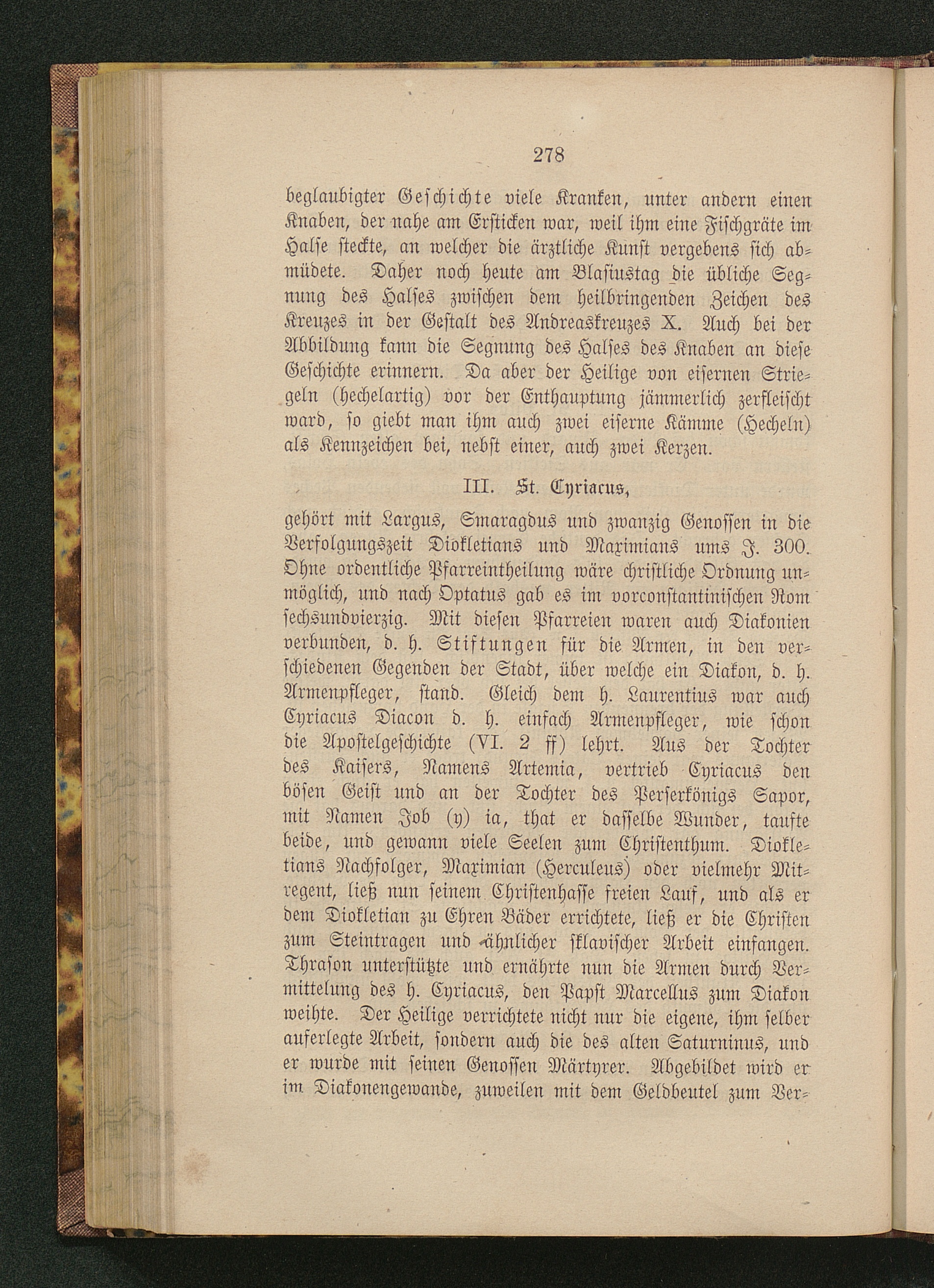 278

beglaubigter Geschichte viele Kranken, unter andern einen Knaben, der nahe am Ersticken war, weil ihm eine Fischgräte im Halse steckte, an welcher die ärztliche Kunst vergebens sich abmüdete. Daher noch heute am Blasiustag die übliche Segnung des Halses zwischen dem heilbringenden Zeichen des Kreuzes in der Gestalt des Andreaskreuzes X. Auch bei der Abbildung kann die Segnung des Halses des Knaben an diese Geschichte erinnern. Da aber der Heilige von eisernen Striegeln (hechelartig) vor der Enthauptung jämmerlich zerfleischt ward, so giebt man ihm auch zwei eiserne Kämme (Hecheln) als Kennzeichen bei, nebst einer, auch zwei Kerzen.

III. St. Cyriacus,

gehört mit Largus, Smaragdus und zwanzig Genossen in die Verfolgungszeit Diokletians und Maximians ums J. 300. Ohne ordentliche Pfarreintheilung wäre christliche Ordnung unmöglich, und nach Optatus gab es im vorconstantinischen Rom sechsundvierzig. Mit diesen Pfarreien waren auch Diakonien verbunden, d. h. Stiftungen für die Armen, in den verschiedenen Gegenden der Stadt, über welche ein Diakon, d. h. Armenpfleger, stand. Gleich dem h. Laurentius war auch Cyriacus Diacon d. h. einfach Armenpfleger, wie schon die Apostelgeschichte (VI. 2 ff) lehrt. Aus der Tochter des Kaisers, Namens Artemia, vertrieb Cyriacus den bösen Geist und an der Tochter des Perserkönigs Sapor, mit Namen Job (y) ia, that er dasselbe Wunder, taufte beide, und gewann viele Seelen zum Christenthum. Diokletians Nachfolger, Maximian (Herculeus) oder vielmehr Mitregent, ließ nun seinem Christenhasse freien Lauf, und als er dem Diokletian zu Ehren Bäder errichtete, ließ er die Christen zum Steintragen und ähnlicher sklavischer Arbeit einfangen. Thrason unterstützte und ernährte nun die Armen durch Vermittelung des h. Cyriacus, den Papst Marcellus zum Diakon weihte. Der Heilige verrichtete nicht nur die eigene, ihm selber auferlegte Arbeit, sondern auch die des alten Saturninus, und er wurde mit seinen Genossen Märtyrer. Abgebildet wird er im Diakonengewande, zuweilen mit dem Geldbeutel zum Ver-